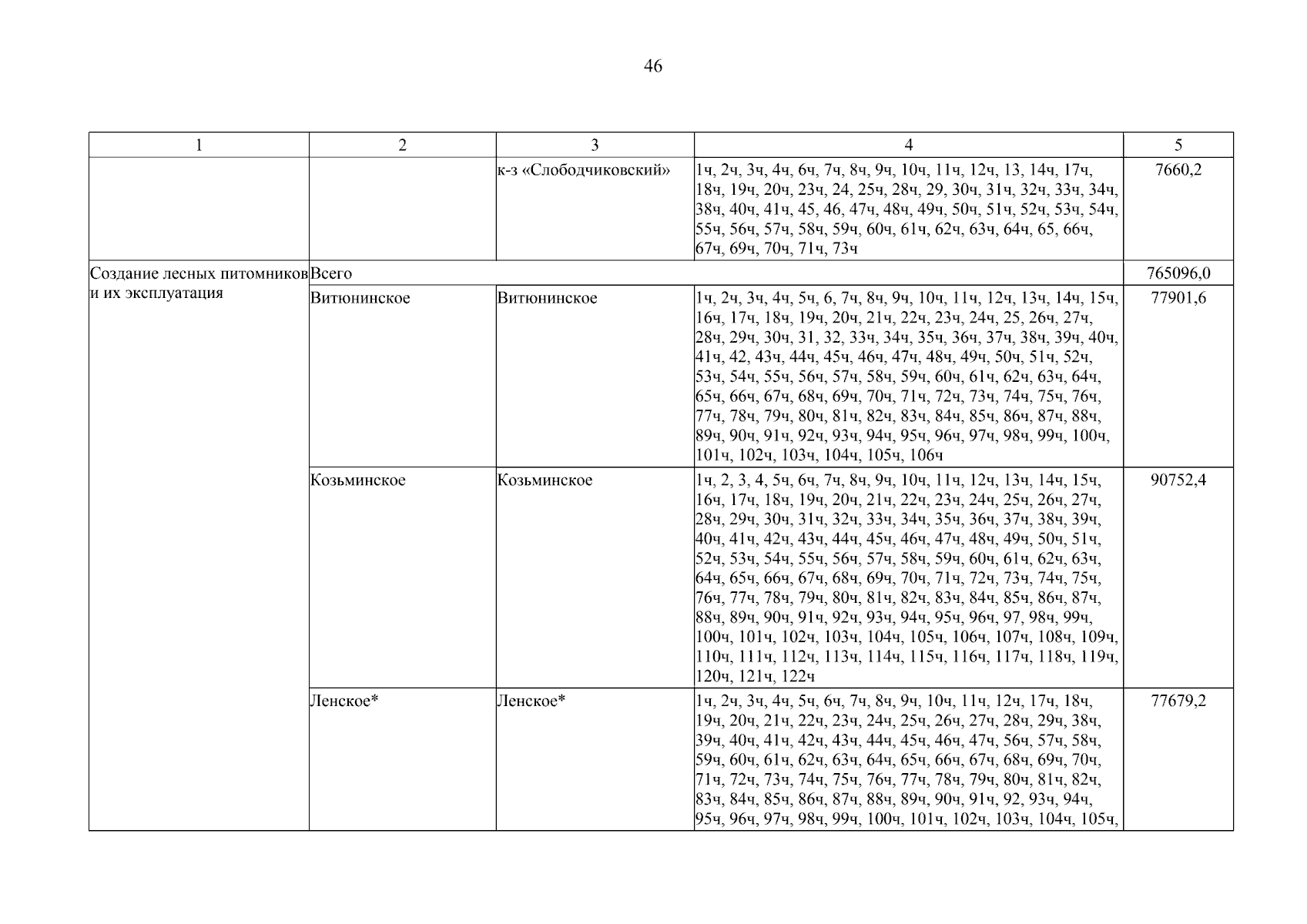 46

| 1 | 2 | 3 | 4 | 5 |
|---|---|---|---|---|
| | | к-з «Слободчиковский» | 1ч, 2ч, 3ч, 4ч, 6ч, 7ч, 8ч, 9ч, 10ч, 11ч, 12ч, 13, 14ч, 17ч, 18ч, 19ч, 20ч, 23ч, 24, 25ч, 28ч, 29, 30ч, 31ч, 32ч, 33ч, 34ч, 38ч, 40ч, 41ч, 45, 46, 47ч, 48ч, 49ч, 50ч, 51ч, 52ч, 53ч, 54ч, 55ч, 56ч, 57ч, 58ч, 59ч, 60ч, 61ч, 62ч, 63ч, 64ч, 65, 66ч, 67ч, 69ч, 70ч, 71ч, 73ч | 7660,2 |
| Создание лесных питомников и их эксплуатация | Всего | | | 765096,0 |
| | Витюнинское | Витюнинское | 1ч, 2ч, 3ч, 4ч, 5ч, 6, 7ч, 8ч, 9ч, 10ч, 11ч, 12ч, 13ч, 14ч, 15ч, 16ч, 17ч, 18ч, 19ч, 20ч, 21ч, 22ч, 23ч, 24ч, 25, 26ч, 27ч, 28ч, 29ч, 30ч, 31, 32, 33ч, 34ч, 35ч, 36ч, 37ч, 38ч, 39ч, 40ч, 41ч, 42, 43ч, 44ч, 45ч, 46ч, 47ч, 48ч, 49ч, 50ч, 51ч, 52ч, 53ч, 54ч, 55ч, 56ч, 57ч, 58ч, 59ч, 60ч, 61ч, 62ч, 63ч, 64ч, 65ч, 66ч, 67ч, 68ч, 69ч, 70ч, 71ч, 72ч, 73ч, 74ч, 75ч, 76ч, 77ч, 78ч, 79ч, 80ч, 81ч, 82ч, 83ч, 84ч, 85ч, 86ч, 87ч, 88ч, 89ч, 90ч, 91ч, 92ч, 93ч, 94ч, 95ч, 96ч, 97ч, 98ч, 99ч, 100ч, 101ч, 102ч, 103ч, 104ч, 105ч, 106ч | 77901,6 |
| | Козьминское | Козьминское | 1ч, 2, 3, 4, 5ч, 6ч, 7ч, 8ч, 9ч, 10ч, 11ч, 12ч, 13ч, 14ч, 15ч, 16ч, 17ч, 18ч, 19ч, 20ч, 21ч, 22ч, 23ч, 24ч, 25ч, 26ч, 27ч, 28ч, 29ч, 30ч, 31ч, 32ч, 33ч, 34ч, 35ч, 36ч, 37ч, 38ч, 39ч, 40ч, 41ч, 42ч, 43ч, 44ч, 45ч, 46ч, 47ч, 48ч, 49ч, 50ч, 51ч, 52ч, 53ч, 54ч, 55ч, 56ч, 57ч, 58ч, 59ч, 60ч, 61ч, 62ч, 63ч, 64ч, 65ч, 66ч, 67ч, 68ч, 69ч, 70ч, 71ч, 72ч, 73ч, 74ч, 75ч, 76ч, 77ч, 78ч, 79ч, 80ч, 81ч, 82ч, 83ч, 84ч, 85ч, 86ч, 87ч, 88ч, 89ч, 90ч, 91ч, 92ч, 93ч, 94ч, 95ч, 96ч, 97, 98ч, 99ч, 100ч, 101ч, 102ч, 103ч, 104ч, 105ч, 106ч, 107ч, 108ч, 109ч, 110ч, 111ч, 112ч, 113ч, 114ч, 115ч, 116ч, 117ч, 118ч, 119ч, 120ч, 121ч, 122ч | 90752,4 |
| | Ленское* | Ленское* | 1ч, 2ч, 3ч, 4ч, 5ч, 6ч, 7ч, 8ч, 9ч, 10ч, 11ч, 12ч, 17ч, 18ч, 19ч, 20ч, 21ч, 22ч, 23ч, 24ч, 25ч, 26ч, 27ч, 28ч, 29ч, 38ч, 39ч, 40ч, 41ч, 42ч, 43ч, 44ч, 45ч, 46ч, 47ч, 56ч, 57ч, 58ч, 59ч, 60ч, 61ч, 62ч, 63ч, 64ч, 65ч, 66ч, 67ч, 68ч, 69ч, 70ч, 71ч, 72ч, 73ч, 74ч, 75ч, 76ч, 77ч, 78ч, 79ч, 80ч, 81ч, 82ч, 83ч, 84ч, 85ч, 86ч, 87ч, 88ч, 89ч, 90ч, 91ч, 92, 93ч, 94ч, 95ч, 96ч, 97ч, 98ч, 99ч, 100ч, 101ч, 102ч, 103ч, 104ч, 105ч, | 77679,2 |